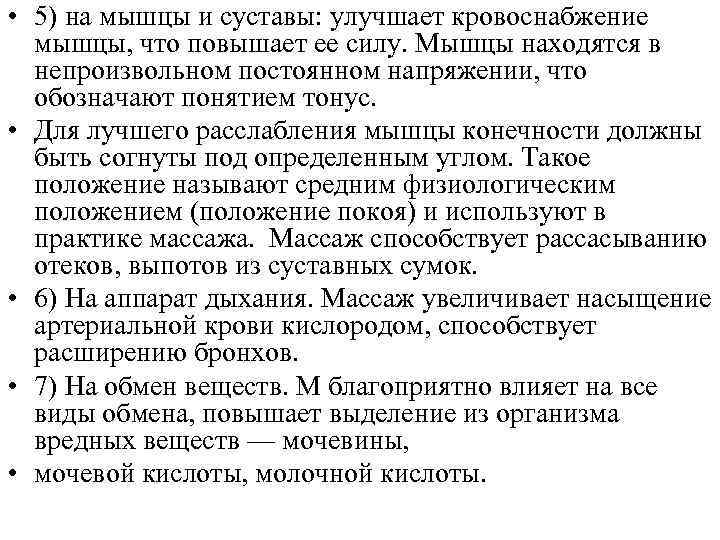 • 5) на мышцы и суставы: улучшает кровоснабжение мышцы, что повышает ее силу. Мышцы находятся в непроизвольном постоянном напряжении, что обозначают понятием тонус.

• Для лучшего расслабления мышцы конечности должны быть согнуты под определенным углом. Такое положение называют средним физиологическим положением (положение покоя) и используют в практике массажа. Массаж способствует рассасыванию отеков, выпотов из суставных сумок.

• 6) На аппарат дыхания. Массаж увеличивает насыщение артериальной крови кислородом, способствует расширению бронхов.

• 7) На обмен веществ. М благоприятно влияет на все виды обмена, повышает выделение из организма вредных веществ — мочевины,

• мочевой кислоты, молочной кислоты.